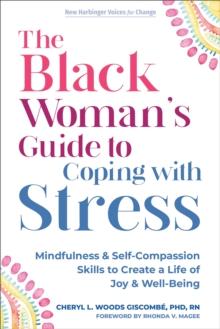 New Harbinger Voices for Change

The Black Woman's Guide to Coping with Stress

Mindfulness & Self-Compassion Skills to Create a Life of Joy & Well-Being

CHERYL L. WOODS GISCOMBÉ, PHD, RN
FOREWORD BY RHONDA V. MAGEE